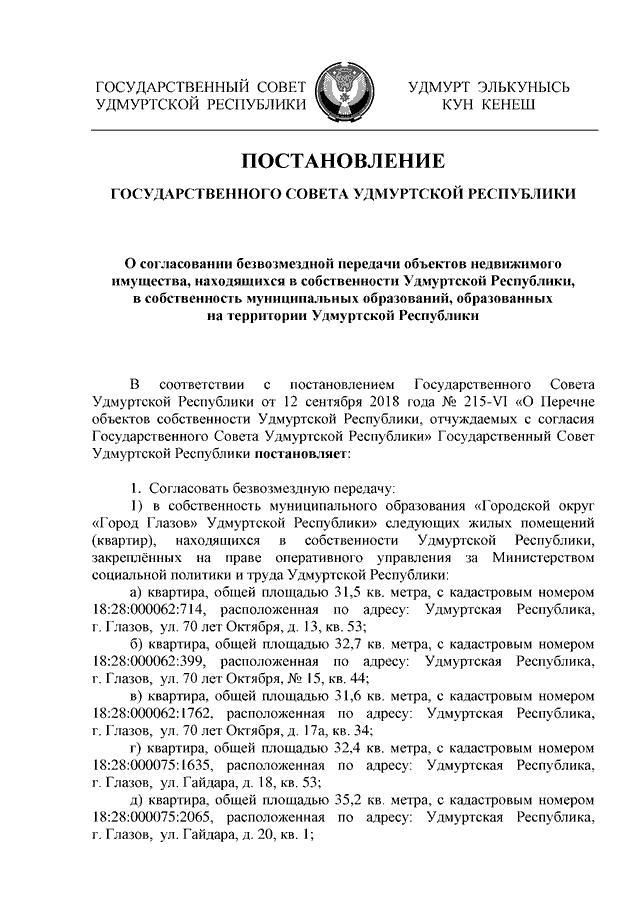 ГОСУДАРСТВЕННЫЙ СОВЕТ УДМУРТСКОЙ РЕСПУБЛИКИ

УДМУРТ ЭЛЬКУНЫСЬ КУН КЕНЕШ

ПОСТАНОВЛЕНИЕ

ГОСУДАРСТВЕННОГО СОВЕТА УДМУРТСКОЙ РЕСПУБЛИКИ

О согласовании безвозмездной передачи объектов недвижимого имущества, находящихся в собственности Удмуртской Республики, в собственность муниципальных образований, образованных на территории Удмуртской Республики

В соответствии с постановлением Государственного Совета Удмуртской Республики от 12 сентября 2018 года № 215-VI «О Перечне объектов собственности Удмуртской Республики, отчуждаемых с согласия Государственного Совета Удмуртской Республики» Государственный Совет Удмуртской Республики постановляет:

1. Согласовать безвозмездную передачу:

1) в собственность муниципального образования «Городской округ «Город Глазов» Удмуртской Республики» следующих жилых помещений (квартир), находящихся в собственности Удмуртской Республики, закреплённых на праве оперативного управления за Министерством социальной политики и труда Удмуртской Республики:

а) квартира, общей площадью 31,5 кв. метра, с кадастровым номером 18:28:000062:714, расположенная по адресу: Удмуртская Республика, г. Глазов, ул. 70 лет Октября, д. 13, кв. 53;

б) квартира, общей площадью 32,7 кв. метра, с кадастровым номером 18:28:000062:399, расположенная по адресу: Удмуртская Республика, г. Глазов, ул. 70 лет Октября, № 15, кв. 44;

в) квартира, общей площадью 31,6 кв. метра, с кадастровым номером 18:28:000062:1762, расположенная по адресу: Удмуртская Республика, г. Глазов, ул. 70 лет Октября, д. 17а, кв. 34;

г) квартира, общей площадью 32,4 кв. метра, с кадастровым номером 18:28:000075:1635, расположенная по адресу: Удмуртская Республика, г. Глазов, ул. Гайдара, д. 18, кв. 53;

д) квартира, общей площадью 35,2 кв. метра, с кадастровым номером 18:28:000075:2065, расположенная по адресу: Удмуртская Республика, г. Глазов, ул. Гайдара, д. 20, кв. 1;